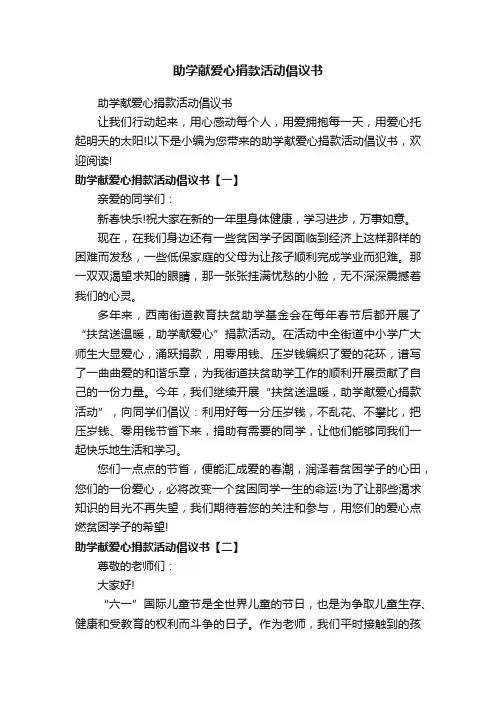 助学献爱心捐款活动倡议书

助学献爱心捐款活动倡议书

让我们行动起来，用心感动每个人，用爱拥抱每一天，用爱心托起明天的太阳!以下是小编为您带来的助学献爱心捐款活动倡议书，欢迎阅读!

助学献爱心捐款活动倡议书【一】

亲爱的同学们：

新春快乐!祝大家在新的一年里身体健康，学习进步，万事如意。

现在，在我们身边还有一些贫困学子因面临到经济上这样那样的困难而发愁，一些低保家庭的父母为让孩子顺利完成学业而犯难。那一双双渴望求知的眼睛，那一张张挂满忧愁的小脸，无不深深震撼着我们的心灵。

多年来，西南街道教育扶贫助学基金会在每年春节后都开展了“扶贫送温暖，助学献爱心”捐款活动。在活动中全街道中小学广大师生大显爱心，涌跃捐款，用零用钱、压岁钱编织了爱的花环，谱写了一曲曲爱的和谐乐章，为我街道扶贫助学工作的顺利开展贡献了自己的一份力量。今年，我们继续开展“扶贫送温暖，助学献爱心捐款活动”，向同学们倡议：利用好每一分压岁钱，不乱花、不攀比，把压岁钱、零用钱节省下来，捐助有需要的同学，让他们能够同我们一起快乐地生活和学习。

您们一点点的节省，便能汇成爱的春潮，润泽着贫困学子的心田，您们的一份爱心，必将改变一个贫困同学一生的命运!为了让那些渴求知识的目光不再失望，我们期待着您的关注和参与，用您们的爱心点燃贫困学子的希望!

助学献爱心捐款活动倡议书【二】

尊敬的老师们：

大家好!

“六一”国际儿童节是全世界儿童的节日，也是为争取儿童生存、健康和受教育的权利而斗争的日子。作为老师，我们平时接触到的孩